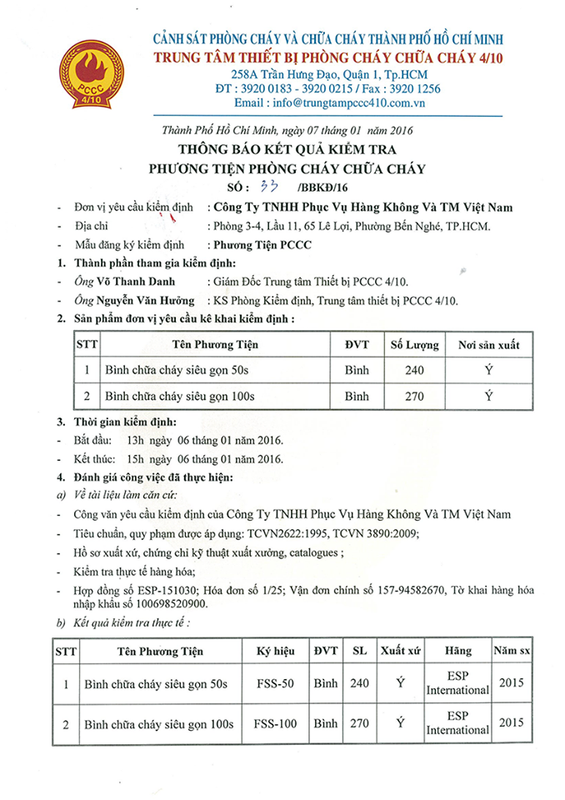 PCCC
4/10

CẢNH SÁT PHÒNG CHÁY VÀ CHỮA CHÁY THÀNH PHỐ HỒ CHÍ MINH
TRUNG TÂM THIẾT BỊ PHÒNG CHÁY CHỮA CHÁY 4/10
258A Trần Hưng Đạo, Quận 1, Tp.HCM
ĐT : 3920 0183 - 3920 0215 / Fax : 3920 1256
Email : info@trungtampccc410.com.vn

Thành Phố Hồ Chí Minh, ngày 07 tháng 01 năm 2016

THÔNG BÁO KẾT QUẢ KIỂM TRA
PHƯƠNG TIỆN PHÒNG CHÁY CHỮA CHÁY
SỐ : 33 /BBKĐ/16

- Đơn vị yêu cầu kiểm định : Công Ty TNHH Phục Vụ Hàng Không Và TM Việt Nam
- Địa chỉ : Phòng 3-4, Lầu 11, 65 Lê Lợi, Phường Bến Nghé, TP.HCM.
- Mẫu đăng ký kiểm định : Phương Tiện PCCC

1. Thành phần tham gia kiểm định:
- Ông Võ Thanh Danh : Giám Đốc Trung tâm Thiết bị PCCC 4/10.
- Ông Nguyễn Văn Hưởng : KS Phòng Kiểm định, Trung tâm thiết bị PCCC 4/10.

2. Sản phẩm đơn vị yêu cầu kê khai kiểm định :

| STT | Tên Phương Tiện | ĐVT | Số Lượng | Nơi sản xuất |
|---|---|---|---|---|
| 1 | Bình chữa cháy siêu gọn 50s | Bình | 240 | Ý |
| 2 | Bình chữa cháy siêu gọn 100s | Bình | 270 | Ý |

3. Thời gian kiểm định:
- Bắt đầu: 13h ngày 06 tháng 01 năm 2016.
- Kết thúc: 15h ngày 06 tháng 01 năm 2016.

4. Đánh giá công việc đã thực hiện:
a) Về tài liệu làm căn cứ:
- Công văn yêu cầu kiểm định của Công Ty TNHH Phục Vụ Hàng Không Và TM Việt Nam
- Tiêu chuẩn, quy phạm được áp dụng: TCVN2622:1995, TCVN 3890:2009;
- Hồ sơ xuất xứ, chứng chỉ kỹ thuật xuất xưởng, catalogues ;
- Kiểm tra thực tế hàng hóa;
- Hợp đồng số ESP-151030; Hóa đơn số 1/25; Vận đơn chính số 157-94582670, Tờ khai hàng hóa nhập khẩu số 100698520900.
b) Kết quả kiểm tra thực tế :

| STT | Tên Phương Tiện | Ký hiệu | ĐVT | SL | Xuất xứ | Hãng | Năm sx |
|---|---|---|---|---|---|---|---|
| 1 | Bình chữa cháy siêu gọn 50s | FSS-50 | Bình | 240 | Ý | ESP International | 2015 |
| 2 | Bình chữa cháy siêu gọn 100s | FSS-100 | Bình | 270 | Ý | ESP International | 2015 |